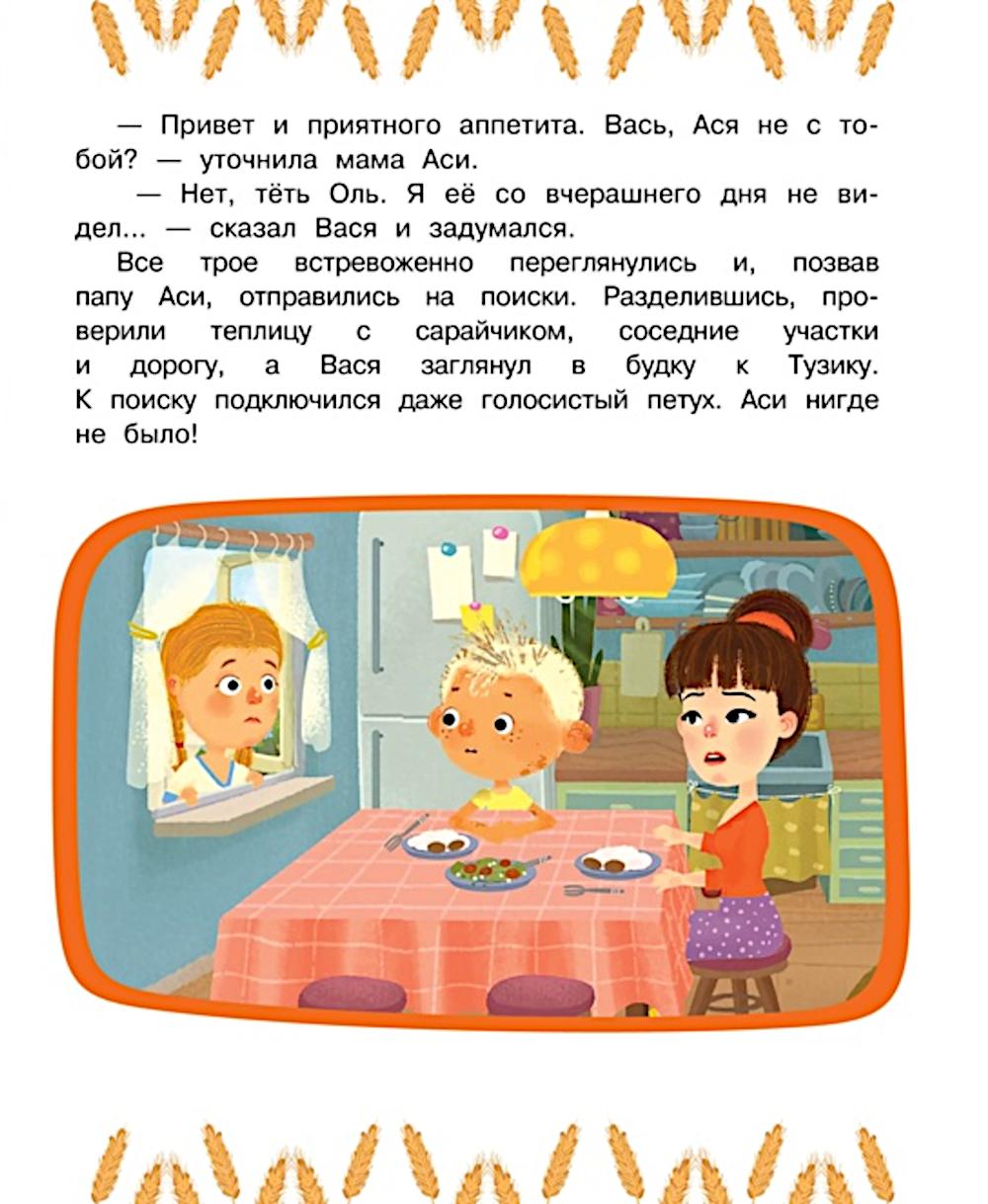 — Привет и приятного аппетита. Вась, Ася не с тобой? — уточнила мама Аси.

— Нет, тёть Оль. Я её со вчерашнего дня не видел... — сказал Вася и задумался.

Все трое встревоженно переглянулись и, позвав папу Аси, отправились на поиски. Разделившись, проверили теплицу с сарайчиком, соседние участки и дорогу, а Вася заглянул в будку к Тузику. К поиску подключился даже голосистый петух. Аси нигде не было!